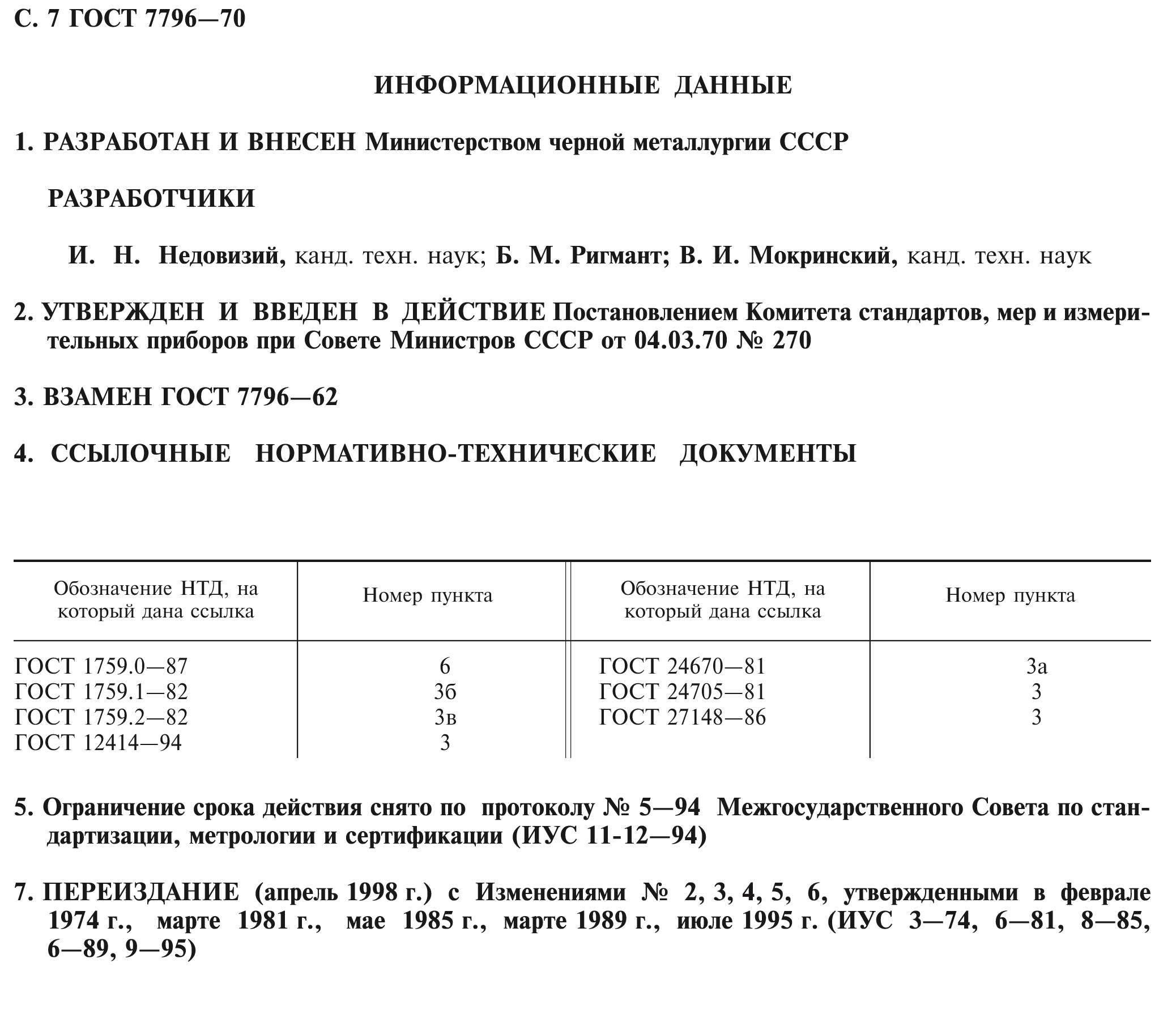 С. 7 ГОСТ 7796—70

ИНФОРМАЦИОННЫЕ ДАННЫЕ

1. РАЗРАБОТАН И ВНЕСЕН Министерством черной металлургии СССР

РАЗРАБОТЧИКИ

И. Н. Недовизий, канд. техн. наук; Б. М. Ригмант; В. И. Мокринский, канд. техн. наук

2. УТВЕРЖДЕН И ВВЕДЕН В ДЕЙСТВИЕ Постановлением Комитета стандартов, мер и измерительных приборов при Совете Министров СССР от 04.03.70 № 270

3. ВЗАМЕН ГОСТ 7796—62

4. ССЫЛОЧНЫЕ НОРМАТИВНО-ТЕХНИЧЕСКИЕ ДОКУМЕНТЫ

| Обозначение НТД, на который дана ссылка | Номер пункта | Обозначение НТД, на который дана ссылка | Номер пункта |
|---|---|---|---|
| ГОСТ 1759.0—87 | 6 | ГОСТ 24670—81 | 3а |
| ГОСТ 1759.1—82 | 3б | ГОСТ 24705—81 | 3 |
| ГОСТ 1759.2—82 | 3в | ГОСТ 27148—86 | 3 |
| ГОСТ 12414—94 | 3 | | |

5. Ограничение срока действия снято по протоколу № 5—94 Межгосударственного Совета по стандартизации, метрологии и сертификации (ИУС 11-12—94)

7. ПЕРЕИЗДАНИЕ (апрель 1998 г.) с Изменениями № 2, 3, 4, 5, 6, утвержденными в феврале 1974 г., марте 1981 г., мае 1985 г., марте 1989 г., июле 1995 г. (ИУС 3—74, 6—81, 8—85, 6—89, 9—95)